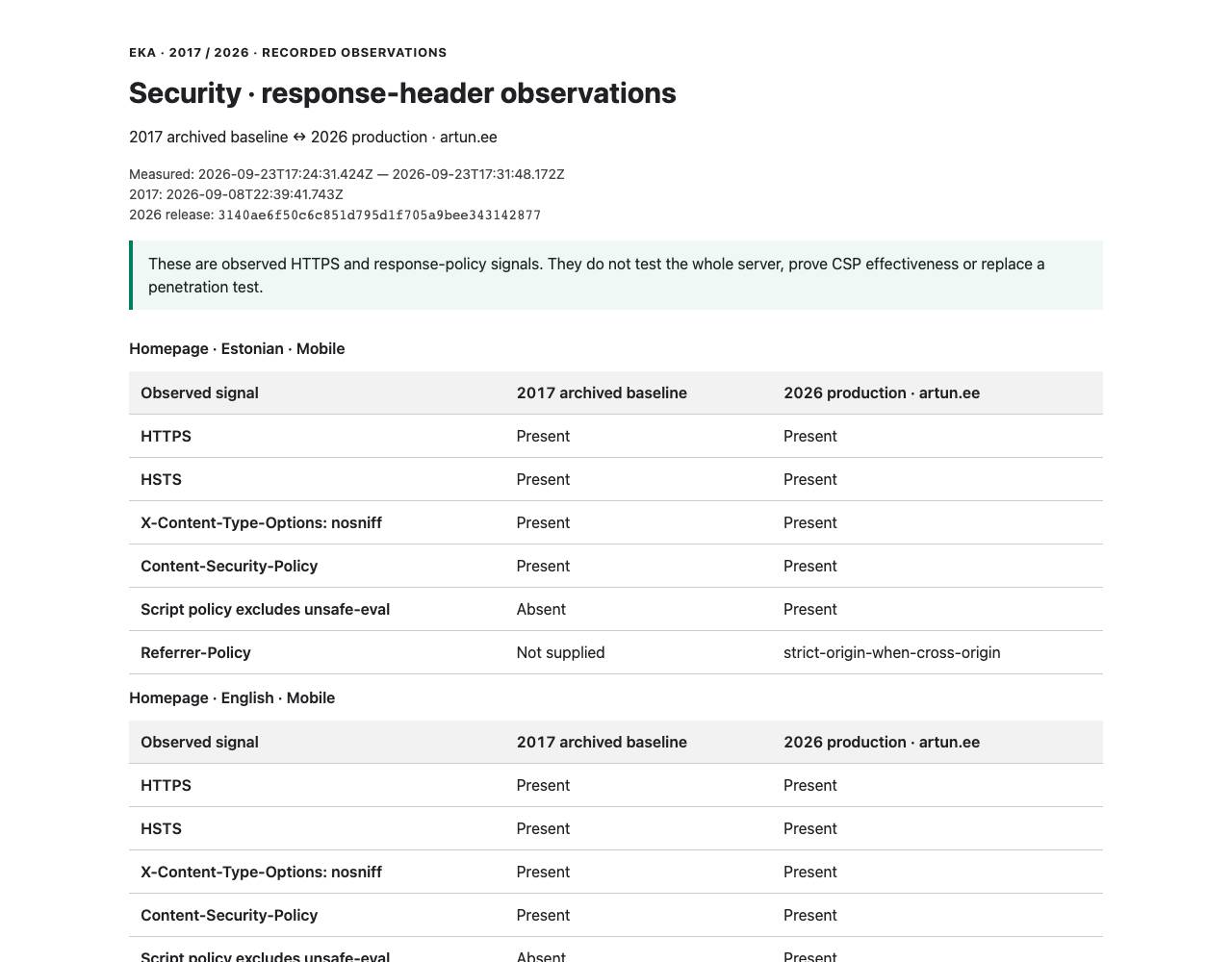 EKA · 2017 / 2026 · RECORDED OBSERVATIONS

Security · response-header observations

2017 archived baseline ↔ 2026 production · artun.ee

Measured: 2026-09-23T17:24:31.424Z — 2026-09-23T17:31:48.172Z
2017: 2026-09-08T22:39:41.743Z
2026 release: 3140ae6f50c6c851d795d1f705a9bee343142877

These are observed HTTPS and response-policy signals. They do not test the whole server, prove CSP effectiveness or replace a penetration test.

Homepage · Estonian · Mobile

| Observed signal | 2017 archived baseline | 2026 production · artun.ee |
|---|---|---|
| HTTPS | Present | Present |
| HSTS | Present | Present |
| X-Content-Type-Options: nosniff | Present | Present |
| Content-Security-Policy | Present | Present |
| Script policy excludes unsafe-eval | Absent | Present |
| Referrer-Policy | Not supplied | strict-origin-when-cross-origin |

Homepage · English · Mobile

| Observed signal | 2017 archived baseline | 2026 production · artun.ee |
|---|---|---|
| HTTPS | Present | Present |
| HSTS | Present | Present |
| X-Content-Type-Options: nosniff | Present | Present |
| Content-Security-Policy | Present | Present |
| Script policy excludes unsafe-eval | Absent | Present |